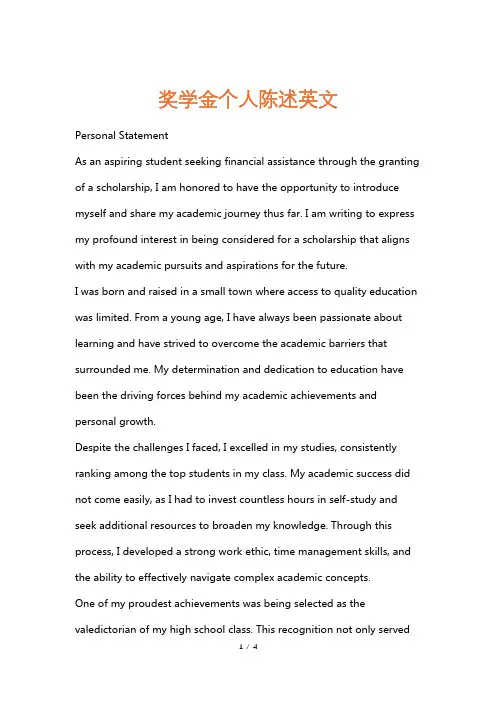 奖学金个人陈述英文

Personal Statement

As an aspiring student seeking financial assistance through the granting of a scholarship, I am honored to have the opportunity to introduce myself and share my academic journey thus far. I am writing to express my profound interest in being considered for a scholarship that aligns with my academic pursuits and aspirations for the future.

I was born and raised in a small town where access to quality education was limited. From a young age, I have always been passionate about learning and have strived to overcome the academic barriers that surrounded me. My determination and dedication to education have been the driving forces behind my academic achievements and personal growth.

Despite the challenges I faced, I excelled in my studies, consistently ranking among the top students in my class. My academic success did not come easily, as I had to invest countless hours in self-study and seek additional resources to broaden my knowledge. Through this process, I developed a strong work ethic, time management skills, and the ability to effectively navigate complex academic concepts.

One of my proudest achievements was being selected as the valedictorian of my high school class. This recognition not only served

1 / 4